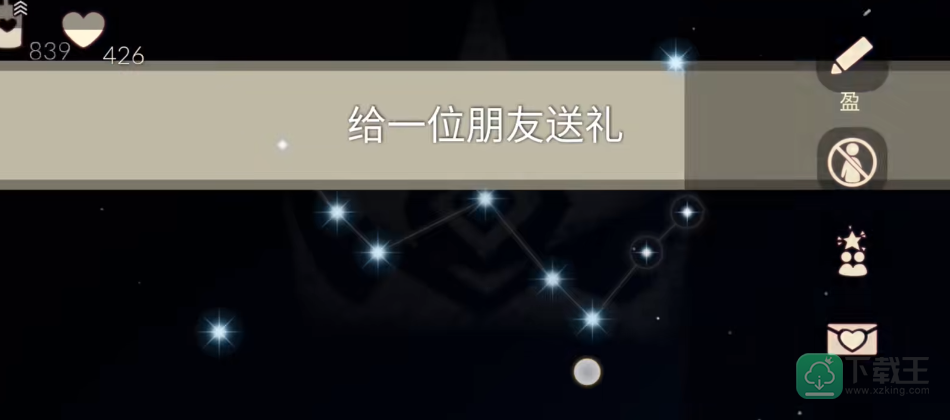 839 426

给一位朋友送礼

盈

下载王
www.xzking.com